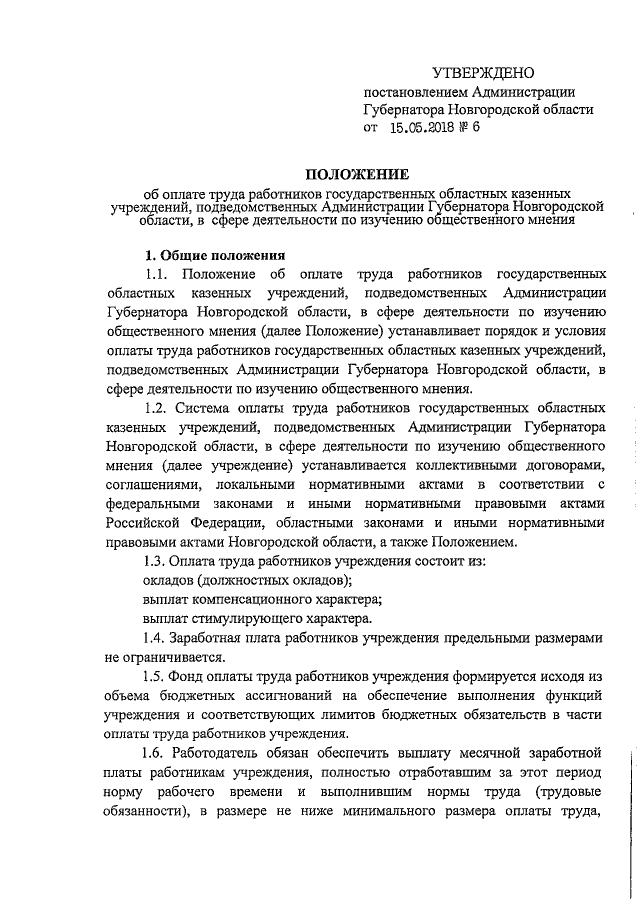 УТВЕРЖДЕНО
постановлением Администрации Губернатора Новгородской области
от 15.05.2018 № 6

ПОЛОЖЕНИЕ
об оплате труда работников государственных областных казенных учреждений, подведомственных Администрации Губернатора Новгородской области, в сфере деятельности по изучению общественного мнения

1. Общие положения

1.1. Положение об оплате труда работников государственных областных казенных учреждений, подведомственных Администрации Губернатора Новгородской области, в сфере деятельности по изучению общественного мнения (далее Положение) устанавливает порядок и условия оплаты труда работников государственных областных казенных учреждений, подведомственных Администрации Губернатора Новгородской области, в сфере деятельности по изучению общественного мнения.

1.2. Система оплаты труда работников государственных областных казенных учреждений, подведомственных Администрации Губернатора Новгородской области, в сфере деятельности по изучению общественного мнения (далее учреждение) устанавливается коллективными договорами, соглашениями, локальными нормативными актами в соответствии с федеральными законами и иными нормативными правовыми актами Российской Федерации, областными законами и иными нормативными правовыми актами Новгородской области, а также Положением.

1.3. Оплата труда работников учреждения состоит из:
окладов (должностных окладов);
выплат компенсационного характера;
выплат стимулирующего характера.

1.4. Заработная плата работников учреждения предельными размерами не ограничивается.

1.5. Фонд оплаты труда работников учреждения формируется исходя из объема бюджетных ассигнований на обеспечение выполнения функций учреждения и соответствующих лимитов бюджетных обязательств в части оплаты труда работников учреждения.

1.6. Работодатель обязан обеспечить выплату месячной заработной платы работникам учреждения, полностью отработавшим за этот период норму рабочего времени и выполнившим нормы труда (трудовые обязанности), в размере не ниже минимального размера оплаты труда,